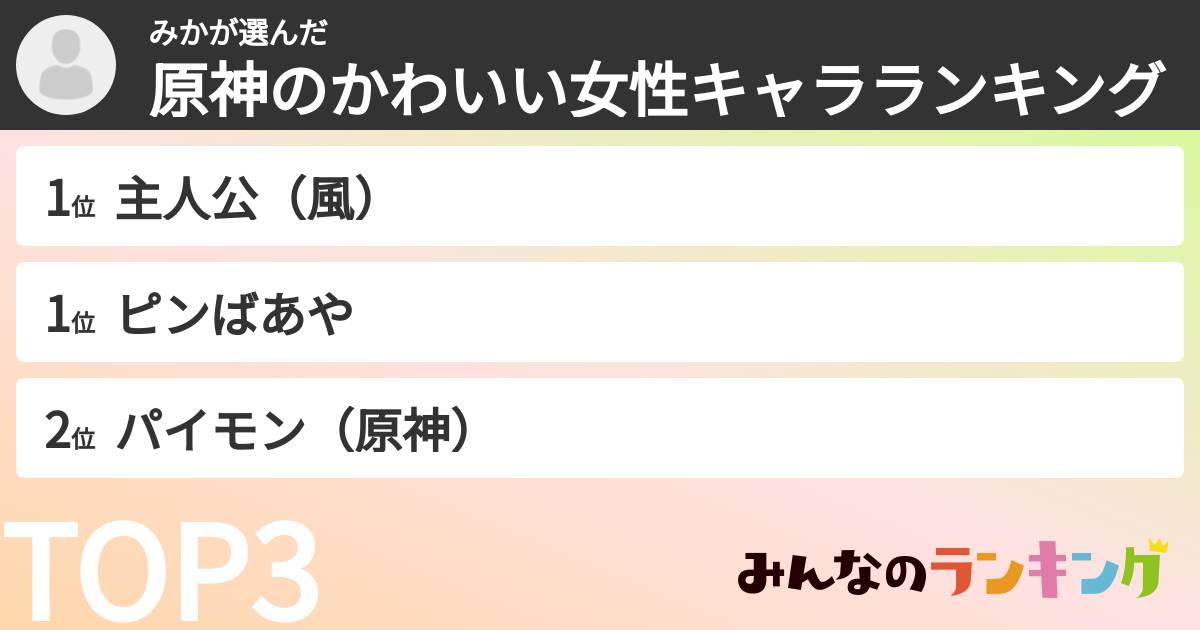 みかが選んだ
原神のかわいい女性キャラランキング

1位 主人公（風）

1位 ピンばあや

2位 パイモン（原神）

TOP3

みんなのランキング